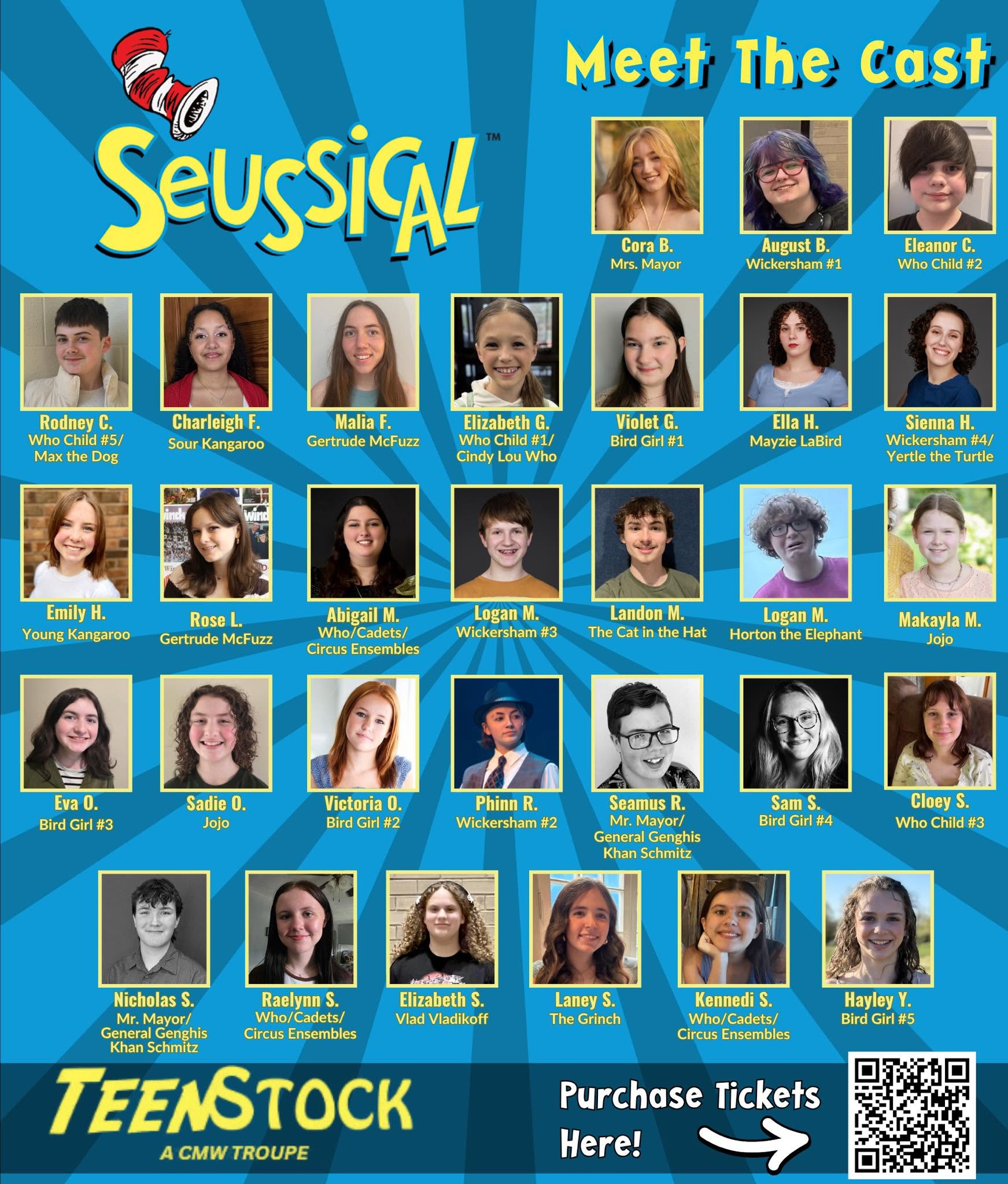 Seussical™

Meet The Cast

Cora B.
Mrs. Mayor

August B.
Wickersham #1

Eleanor C.
Who Child #2

Rodney C.
Who Child #5/
Max the Dog

Charleigh F.
Sour Kangaroo

Malia F.
Gertrude McFuzz

Elizabeth G.
Who Child #1/
Cindy Lou Who

Violet G.
Bird Girl #1

Ella H.
Mayzie LaBird

Sienna H.
Wickersham #4/
Yertle the Turtle

Emily H.
Young Kangaroo

Rose L.
Gertrude McFuzz

Abigail M.
Who/Cadets/
Circus Ensembles

Logan M.
Wickersham #3

Landon M.
The Cat in the Hat

Logan M.
Horton the Elephant

Makayla M.
Jojo

Eva O.
Bird Girl #3

Sadie O.
Jojo

Victoria O.
Bird Girl #2

Phinn R.
Wickersham #2

Seamus R.
Mr. Mayor/
General Genghis
Khan Schmitz

Sam S.
Bird Girl #4

Cloey S.
Who Child #3

Nicholas S.
Mr. Mayor/
General Genghis
Khan Schmitz

Raelynn S.
Who/Cadets/
Circus Ensembles

Elizabeth S.
Vlad Vladikoff

Laney S.
The Grinch

Kennedi S.
Who/Cadets/
Circus Ensembles

Hayley Y.
Bird Girl #5

TEENSTOCK
A CMW TROUPE

Purchase Tickets
Here!